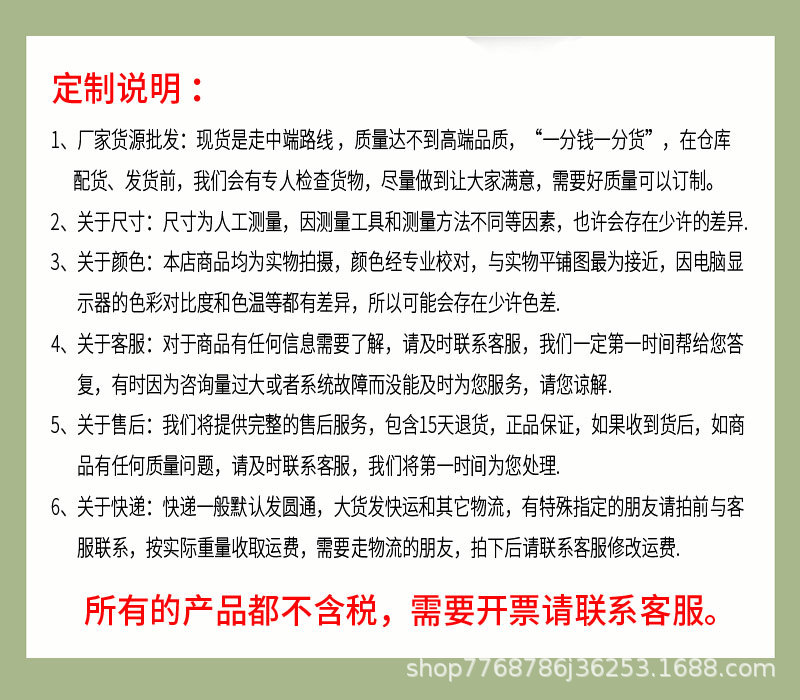 定制说明：

1、厂家货源批发：现货是走中端路线，质量达不到高端品质，“一分钱一分货”，在仓库配货、发货前，我们会有专人检查货物，尽量做到让大家满意，需要好质量可以订制。

2、关于尺寸：尺寸为人工测量，因测量工具和测量方法不同等因素，也许会存在少许的差异.

3、关于颜色：本店商品均为实物拍摄，颜色经专业校对，与实物平铺图最为接近，因电脑显示器的色彩对比度和色温等都有差异，所以可能会存在少许色差.

4、关于客服：对于商品有任何信息需要了解，请及时联系客服，我们一定第一时间帮给您答复，有时因为咨询量过大或者系统故障而没能及时为您服务，请您谅解.

5、关于售后：我们将提供完整的售后服务，包含15天退货，正品保证，如果收到货后，如商品有任何质量问题，请及时联系客服，我们将第一时间为您处理.

6、关于快递：快递一般默认发圆通，大货发快运和其它物流，有特殊指定的朋友请拍前与客服联系，按实际重量收取运费，需要走物流的朋友，拍下后请联系客服修改运费.

所有的产品都不含税，需要开票请联系客服。

shop7768786j36253.1688.com